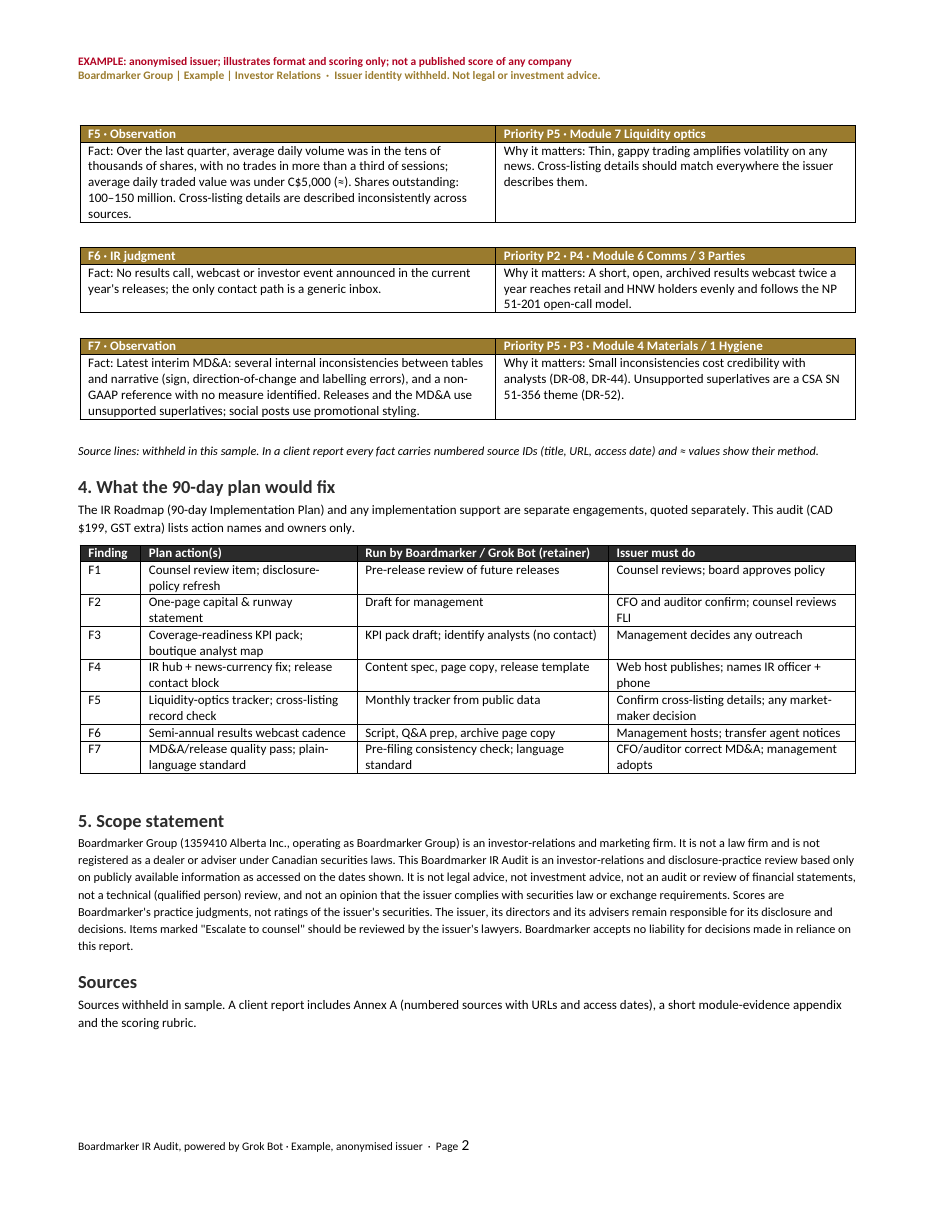 EXAMPLE: anonymised issuer; illustrates format and scoring only; not a published score of any company
Boardmarker Group | Example | Investor Relations · Issuer identity withheld. Not legal or investment advice.

| F5 · Observation | Priority P5 · Module 7 Liquidity optics |
|---|---|
| Fact: Over the last quarter, average daily volume was in the tens of thousands of shares, with no trades in more than a third of sessions; average daily traded value was under C$5,000 (≈). Shares outstanding: 100–150 million. Cross-listing details are described inconsistently across sources. | Why it matters: Thin, gappy trading amplifies volatility on any news. Cross-listing details should match everywhere the issuer describes them. |

| F6 · IR judgment | Priority P2 · P4 · Module 6 Comms / 3 Parties |
|---|---|
| Fact: No results call, webcast or investor event announced in the current year's releases; the only contact path is a generic inbox. | Why it matters: A short, open, archived results webcast twice a year reaches retail and HNW holders evenly and follows the NP 51-201 open-call model. |

| F7 · Observation | Priority P5 · P3 · Module 4 Materials / 1 Hygiene |
|---|---|
| Fact: Latest interim MD&A: several internal inconsistencies between tables and narrative (sign, direction-of-change and labelling errors), and a non-GAAP reference with no measure identified. Releases and the MD&A use unsupported superlatives; social posts use promotional styling. | Why it matters: Small inconsistencies cost credibility with analysts (DR-08, DR-44). Unsupported superlatives are a CSA SN 51-356 theme (DR-52). |

Source lines: withheld in this sample. In a client report every fact carries numbered source IDs (title, URL, access date) and ≈ values show their method.

4. What the 90-day plan would fix

The IR Roadmap (90-day Implementation Plan) and any implementation support are separate engagements, quoted separately. This audit (CAD $199, GST extra) lists action names and owners only.

| Finding | Plan action(s) | Run by Boardmarker / Grok Bot (retainer) | Issuer must do |
|---|---|---|---|
| F1 | Counsel review item; disclosure-policy refresh | Pre-release review of future releases | Counsel reviews; board approves policy |
| F2 | One-page capital & runway statement | Draft for management | CFO and auditor confirm; counsel reviews FLI |
| F3 | Coverage-readiness KPI pack; boutique analyst map | KPI pack draft; identify analysts (no contact) | Management decides any outreach |
| F4 | IR hub + news-currency fix; release contact block | Content spec, page copy, release template | Web host publishes; names IR officer + phone |
| F5 | Liquidity-optics tracker; cross-listing record check | Monthly tracker from public data | Confirm cross-listing details; any market-maker decision |
| F6 | Semi-annual results webcast cadence | Script, Q&A prep, archive page copy | Management hosts; transfer agent notices |
| F7 | MD&A/release quality pass; plain-language standard | Pre-filing consistency check; language standard | CFO/auditor correct MD&A; management adopts |

5. Scope statement

Boardmarker Group (1359410 Alberta Inc., operating as Boardmarker Group) is an investor-relations and marketing firm. It is not a law firm and is not registered as a dealer or adviser under Canadian securities laws. This Boardmarker IR Audit is an investor-relations and disclosure-practice review based only on publicly available information as accessed on the dates shown. It is not legal advice, not investment advice, not an audit or review of financial statements, not a technical (qualified person) review, and not an opinion that the issuer complies with securities law or exchange requirements. Scores are Boardmarker's practice judgments, not ratings of the issuer's securities. The issuer, its directors and its advisers remain responsible for its disclosure and decisions. Items marked "Escalate to counsel" should be reviewed by the issuer's lawyers. Boardmarker accepts no liability for decisions made in reliance on this report.

Sources

Sources withheld in sample. A client report includes Annex A (numbered sources with URLs and access dates), a short module-evidence appendix and the scoring rubric.

Boardmarker IR Audit, powered by Grok Bot · Example, anonymised issuer · Page 2